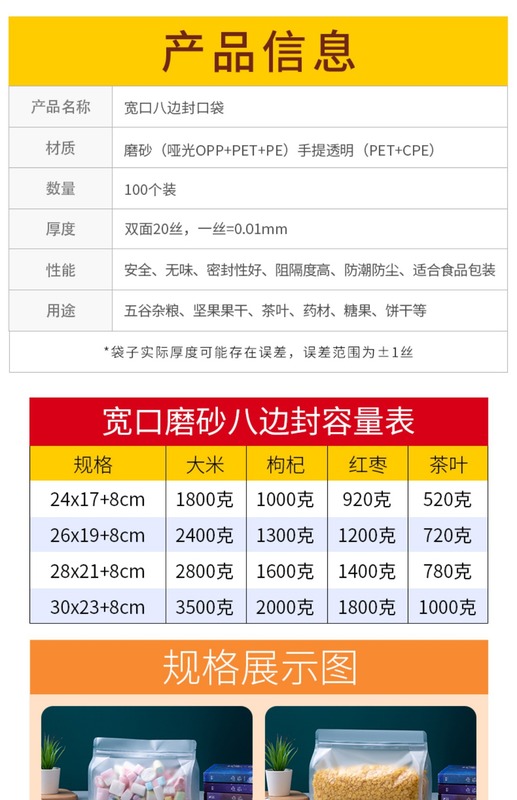 产品信息

| 产品名称 | 宽口八边封口袋 |
|---|---|
| 材质 | 磨砂（哑光OPP+PET+PE）手提透明（PET+CPE） |
| 数量 | 100个装 |
| 厚度 | 双面20丝，一丝=0.01mm |
| 性能 | 安全、无味、密封性好、阻隔度高、防潮防尘、适合食品包装 |
| 用途 | 五谷杂粮、坚果果干、茶叶、药材、糖果、饼干等 |

*袋子实际厚度可能存在误差，误差范围为±1丝

宽口磨砂八边封容量表

| 规格 | 大米 | 枸杞 | 红枣 | 茶叶 |
|---|---|---|---|---|
| 24x17+8cm | 1800克 | 1000克 | 920克 | 520克 |
| 26x19+8cm | 2400克 | 1300克 | 1200克 | 720克 |
| 28x21+8cm | 2800克 | 1600克 | 1400克 | 780克 |
| 30x23+8cm | 3500克 | 2000克 | 1800克 | 1000克 |

规格展示图